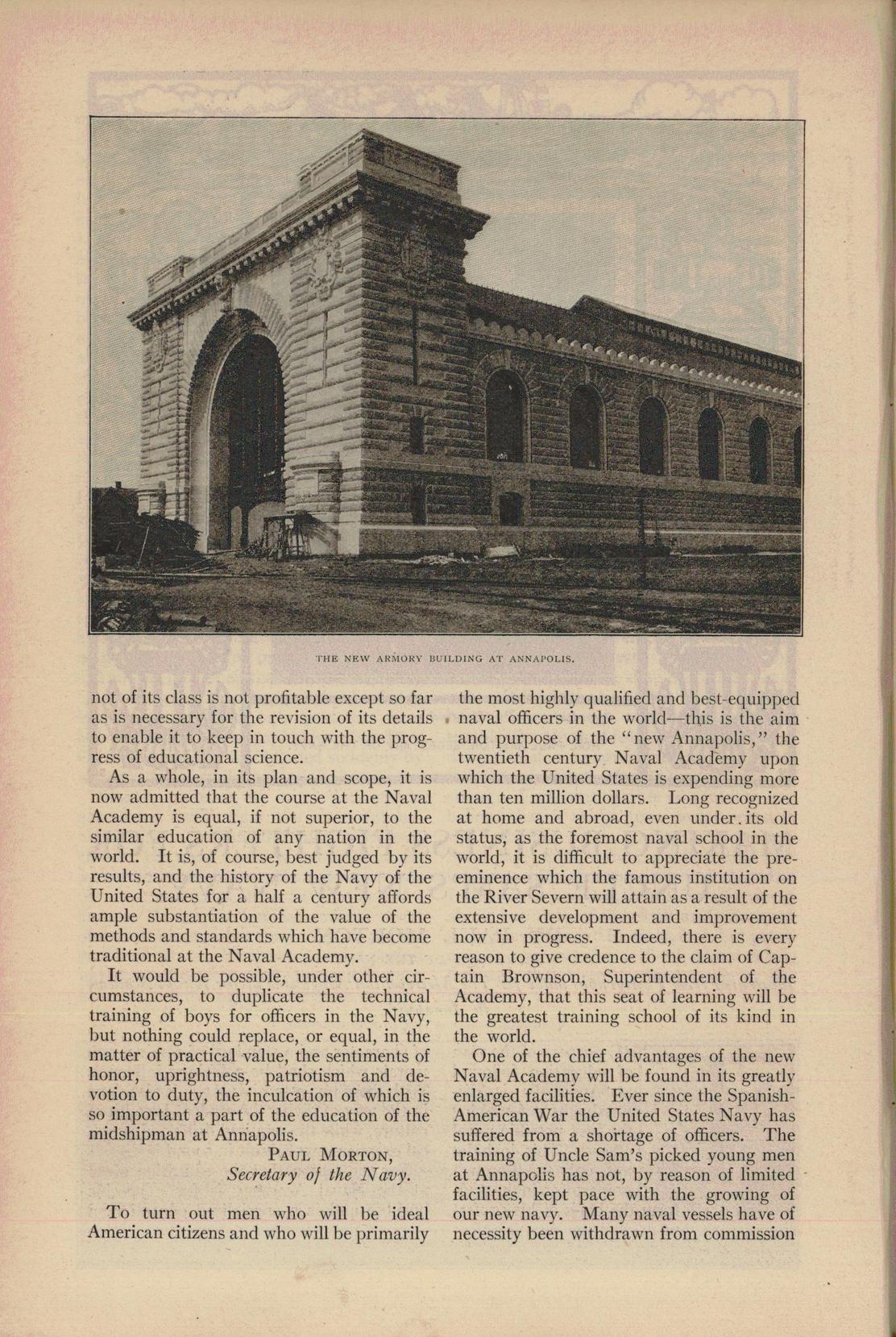 THE NEW ARMORY BUILDING AT ANNAPOLIS.

not of its class is not profitable except so far as is necessary for the revision of its details to enable it to keep in touch with the progress of educational science.

As a whole, in its plan and scope, it is now admitted that the course at the Naval Academy is equal, if not superior, to the similar education of any nation in the world. It is, of course, best judged by its results, and the history of the Navy of the United States for a half a century affords ample substantiation of the value of the methods and standards which have become traditional at the Naval Academy.

It would be possible, under other circumstances, to duplicate the technical training of boys for officers in the Navy, but nothing could replace, or equal, in the matter of practical value, the sentiments of honor, uprightness, patriotism and devotion to duty, the inculcation of which is so important a part of the education of the midshipman at Annapolis.

PAUL MORTON,
Secretary of the Navy.

To turn out men who will be ideal American citizens and who will be primarily the most highly qualified and best-equipped naval officers in the world—this is the aim and purpose of the "new Annapolis," the twentieth century Naval Academy upon which the United States is expending more than ten million dollars. Long recognized at home and abroad, even under its old status, as the foremost naval school in the world, it is difficult to appreciate the preeminence which the famous institution on the River Severn will attain as a result of the extensive development and improvement now in progress. Indeed, there is every reason to give credence to the claim of Captain Brownson, Superintendent of the Academy, that this seat of learning will be the greatest training school of its kind in the world.

One of the chief advantages of the new Naval Academy will be found in its greatly enlarged facilities. Ever since the Spanish-American War the United States Navy has suffered from a shortage of officers. The training of Uncle Sam's picked young men at Annapolis has not, by reason of limited facilities, kept pace with the growing of our new navy. Many naval vessels have of necessity been withdrawn from commission